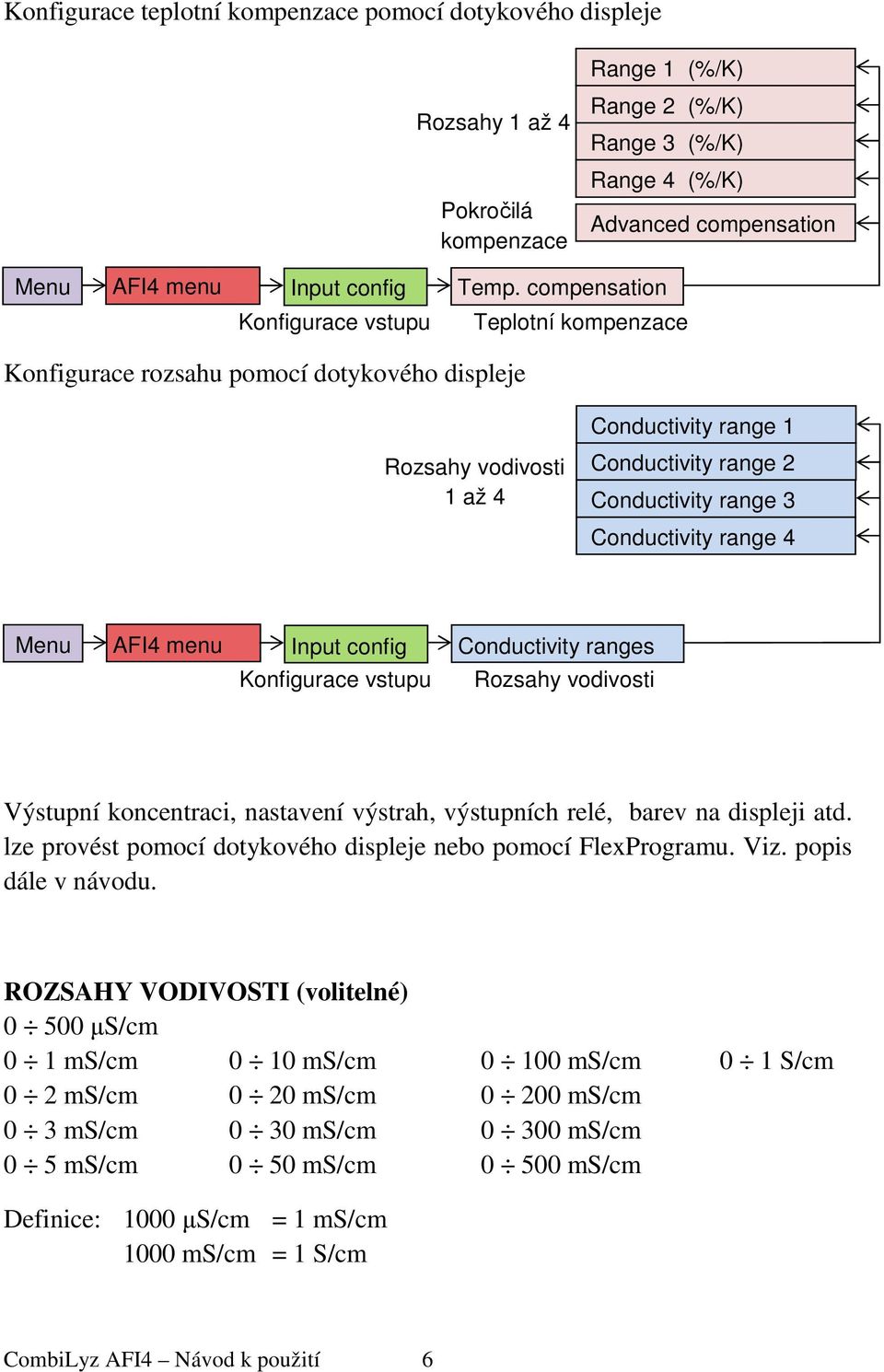 Konfigurace teplotní kompenzace pomocí dotykového displeje

Rozsahy 1 až 4

Range 1 (%/K)
Range 2 (%/K)
Range 3 (%/K)
Range 4 (%/K)

Pokročilá kompenzace

Advanced compensation

Menu AFI4 menu Input config Temp. compensation
Konfigurace vstupu Teplotní kompenzace

Konfigurace rozsahu pomocí dotykového displeje

Rozsahy vodivosti 1 až 4

Conductivity range 1
Conductivity range 2
Conductivity range 3
Conductivity range 4

Menu AFI4 menu Input config Conductivity ranges
Konfigurace vstupu Rozsahy vodivosti

Výstupní koncentraci, nastavení výstrah, výstupních relé, barev na displeji atd. lze provést pomocí dotykového displeje nebo pomocí FlexProgramu. Viz. popis dále v návodu.

ROZSAHY VODIVOSTI (volitelné)
0 ÷ 500 µS/cm

| | | | |
|---|---|---|---|
| 0 ÷ 1 mS/cm | 0 ÷ 10 mS/cm | 0 ÷ 100 mS/cm | 0 ÷ 1 S/cm |
| 0 ÷ 2 mS/cm | 0 ÷ 20 mS/cm | 0 ÷ 200 mS/cm | |
| 0 ÷ 3 mS/cm | 0 ÷ 30 mS/cm | 0 ÷ 300 mS/cm | |
| 0 ÷ 5 mS/cm | 0 ÷ 50 mS/cm | 0 ÷ 500 mS/cm | |

Definice: 1000 µS/cm = 1 mS/cm
1000 mS/cm = 1 S/cm

CombiLyz AFI4 – Návod k použití 6